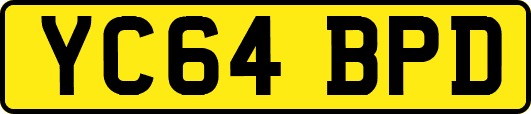 YC64 BPD